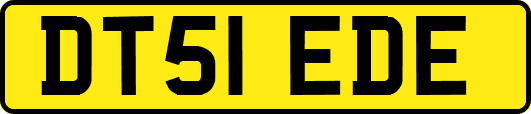 DT51 EDE